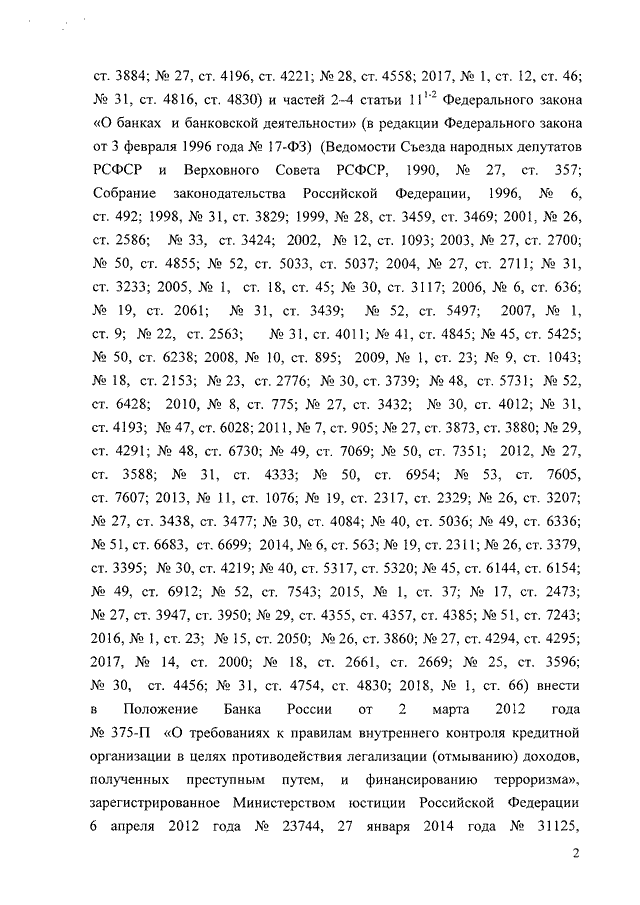 ст. 3884; № 27, ст. 4196, ст. 4221; № 28, ст. 4558; 2017, № 1, ст. 12, ст. 46; № 31, ст. 4816, ст. 4830) и частей 2–4 статьи $11^{1-2}$ Федерального закона «О банках и банковской деятельности» (в редакции Федерального закона от 3 февраля 1996 года № 17-ФЗ) (Ведомости Съезда народных депутатов РСФСР и Верховного Совета РСФСР, 1990, № 27, ст. 357; Собрание законодательства Российской Федерации, 1996, № 6, ст. 492; 1998, № 31, ст. 3829; 1999, № 28, ст. 3459, ст. 3469; 2001, № 26, ст. 2586; № 33, ст. 3424; 2002, № 12, ст. 1093; 2003, № 27, ст. 2700; № 50, ст. 4855; № 52, ст. 5033, ст. 5037; 2004, № 27, ст. 2711; № 31, ст. 3233; 2005, № 1, ст. 18, ст. 45; № 30, ст. 3117; 2006, № 6, ст. 636; № 19, ст. 2061; № 31, ст. 3439; № 52, ст. 5497; 2007, № 1, ст. 9; № 22, ст. 2563; № 31, ст. 4011; № 41, ст. 4845; № 45, ст. 5425; № 50, ст. 6238; 2008, № 10, ст. 895; 2009, № 1, ст. 23; № 9, ст. 1043; № 18, ст. 2153; № 23, ст. 2776; № 30, ст. 3739; № 48, ст. 5731; № 52, ст. 6428; 2010, № 8, ст. 775; № 27, ст. 3432; № 30, ст. 4012; № 31, ст. 4193; № 47, ст. 6028; 2011, № 7, ст. 905; № 27, ст. 3873, ст. 3880; № 29, ст. 4291; № 48, ст. 6730; № 49, ст. 7069; № 50, ст. 7351; 2012, № 27, ст. 3588; № 31, ст. 4333; № 50, ст. 6954; № 53, ст. 7605, ст. 7607; 2013, № 11, ст. 1076; № 19, ст. 2317, ст. 2329; № 26, ст. 3207; № 27, ст. 3438, ст. 3477; № 30, ст. 4084; № 40, ст. 5036; № 49, ст. 6336; № 51, ст. 6683, ст. 6699; 2014, № 6, ст. 563; № 19, ст. 2311; № 26, ст. 3379, ст. 3395; № 30, ст. 4219; № 40, ст. 5317, ст. 5320; № 45, ст. 6144, ст. 6154; № 49, ст. 6912; № 52, ст. 7543; 2015, № 1, ст. 37; № 17, ст. 2473; № 27, ст. 3947, ст. 3950; № 29, ст. 4355, ст. 4357, ст. 4385; № 51, ст. 7243; 2016, № 1, ст. 23; № 15, ст. 2050; № 26, ст. 3860; № 27, ст. 4294, ст. 4295; 2017, № 14, ст. 2000; № 18, ст. 2661, ст. 2669; № 25, ст. 3596; № 30, ст. 4456; № 31, ст. 4754, ст. 4830; 2018, № 1, ст. 66) внести в Положение Банка России от 2 марта 2012 года № 375-П «О требованиях к правилам внутреннего контроля кредитной организации в целях противодействия легализации (отмыванию) доходов, полученных преступным путем, и финансированию терроризма», зарегистрированное Министерством юстиции Российской Федерации 6 апреля 2012 года № 23744, 27 января 2014 года № 31125,

2